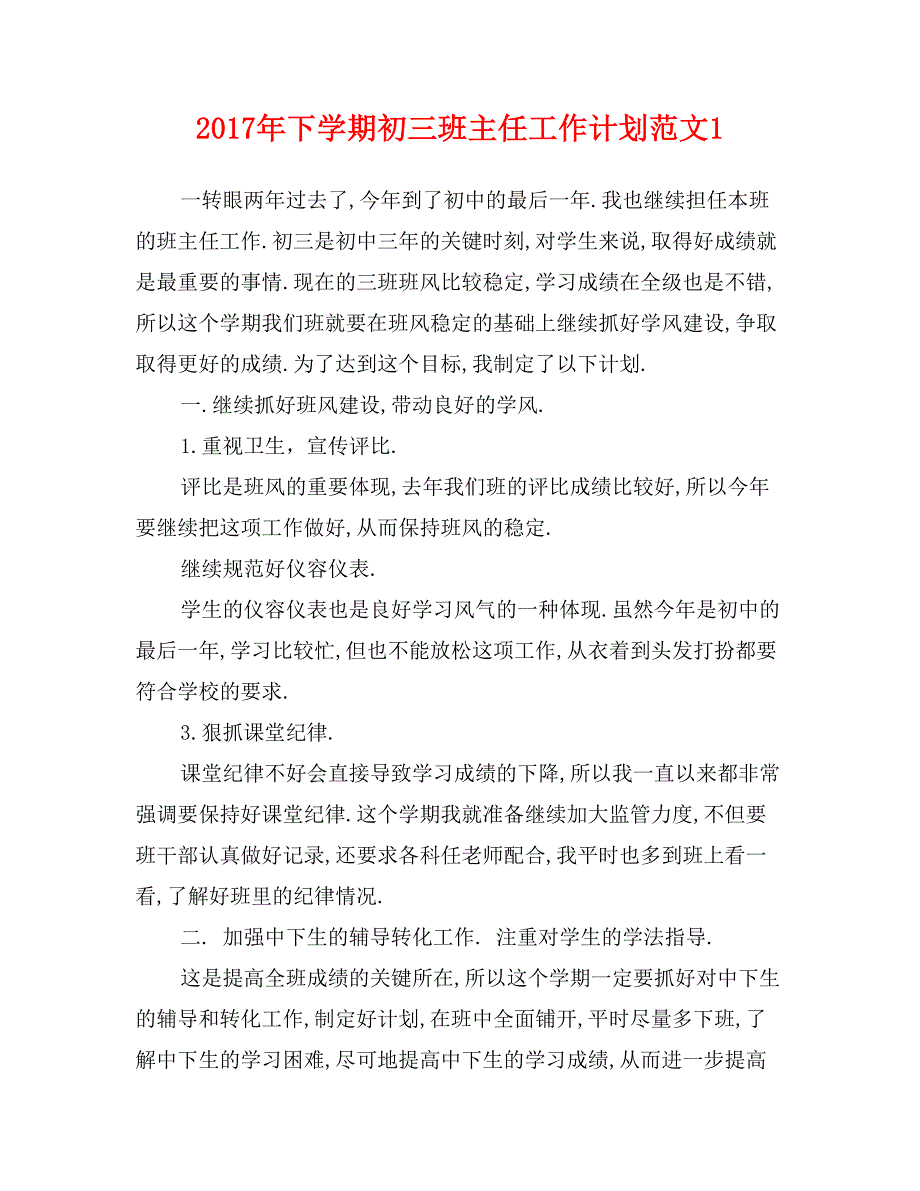 2017年下学期初三班主任工作计划范文1

一转眼两年过去了,今年到了初中的最后一年.我也继续担任本班的班主任工作.初三是初中三年的关键时刻,对学生来说,取得好成绩就是最重要的事情.现在的三班班风比较稳定,学习成绩在全级也是不错,所以这个学期我们班就要在班风稳定的基础上继续抓好学风建设,争取取得更好的成绩.为了达到这个目标,我制定了以下计划.

一.继续抓好班风建设,带动良好的学风.

1.重视卫生，宣传评比.

评比是班风的重要体现,去年我们班的评比成绩比较好,所以今年要继续把这项工作做好,从而保持班风的稳定.

继续规范好仪容仪表.

学生的仪容仪表也是良好学习风气的一种体现.虽然今年是初中的最后一年,学习比较忙,但也不能放松这项工作,从衣着到头发打扮都要符合学校的要求.

3.狠抓课堂纪律.

课堂纪律不好会直接导致学习成绩的下降,所以我一直以来都非常强调要保持好课堂纪律.这个学期我就准备继续加大监管力度,不但要班干部认真做好记录,还要求各科任老师配合,我平时也多到班上看一看,了解好班里的纪律情况.

二. 加强中下生的辅导转化工作. 注重对学生的学法指导.

这是提高全班成绩的关键所在,所以这个学期一定要抓好对中下生的辅导和转化工作,制定好计划,在班中全面铺开,平时尽量多下班,了解中下生的学习困难,尽可地提高中下生的学习成绩,从而进一步提高